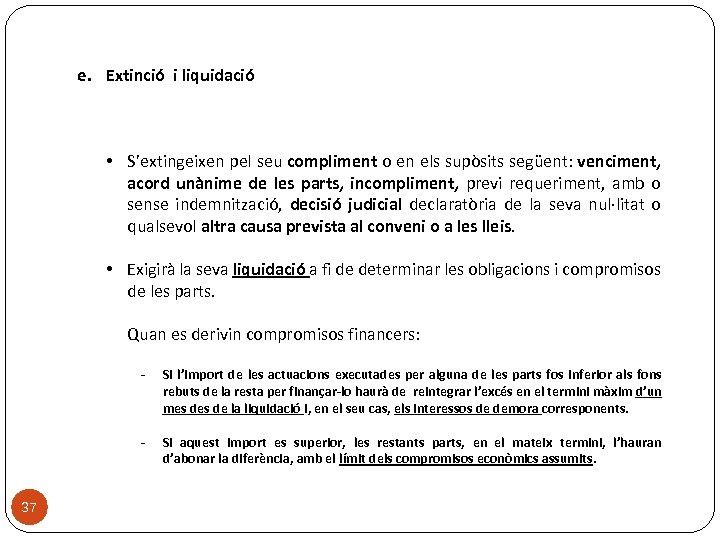 e. Extinció i liquidació

• S'extingeixen pel seu compliment o en els supòsits següent: venciment, acord unànime de les parts, incompliment, previ requeriment, amb o sense indemnització, decisió judicial declaratòria de la seva nul·litat o qualsevol altra causa prevista al conveni o a les lleis.

• Exigirà la seva liquidació a fi de determinar les obligacions i compromisos de les parts.

Quan es derivin compromisos financers:

- Si l'import de les actuacions executades per alguna de les parts fos inferior als fons rebuts de la resta per finançar-lo haurà de reintegrar l'excés en el termini màxim d'un mes des de la liquidació i, en el seu cas, els interessos de demora corresponents.

- Si aquest import es superior, les restants parts, en el mateix termini, l'hauran d'abonar la diferència, amb el límit dels compromisos econòmics assumits.

37